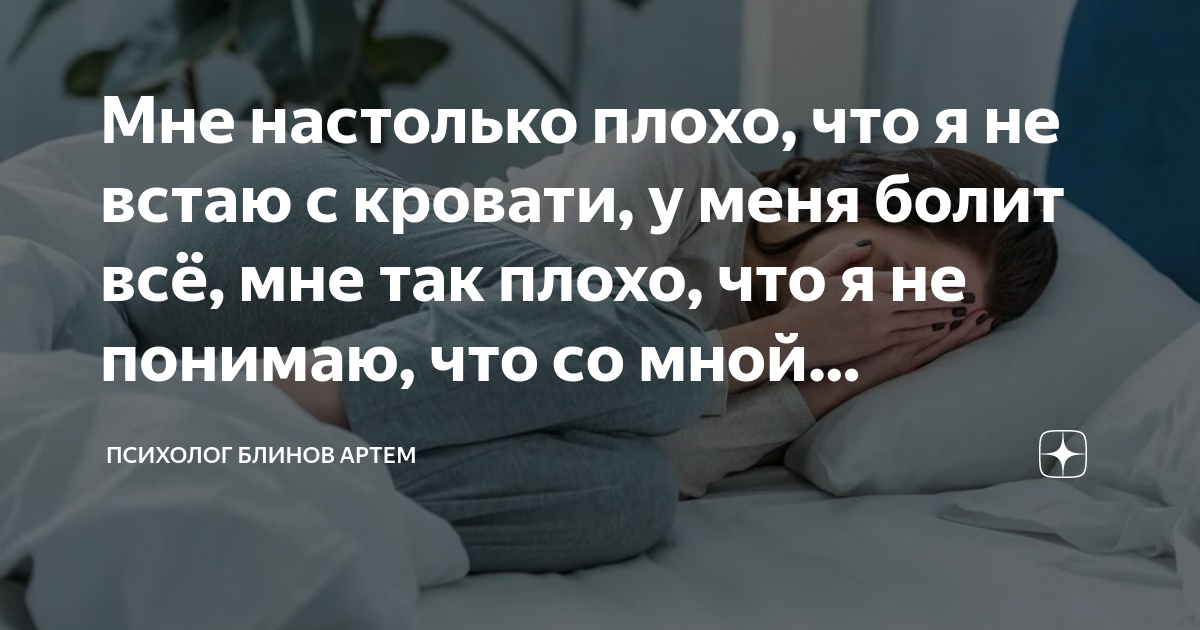 Мне настолько плохо, что я не встаю с кровати, у меня болит всё, мне так плохо, что я не понимаю, что со мной...

ПСИХОЛОГ БЛИНОВ АРТЕМ